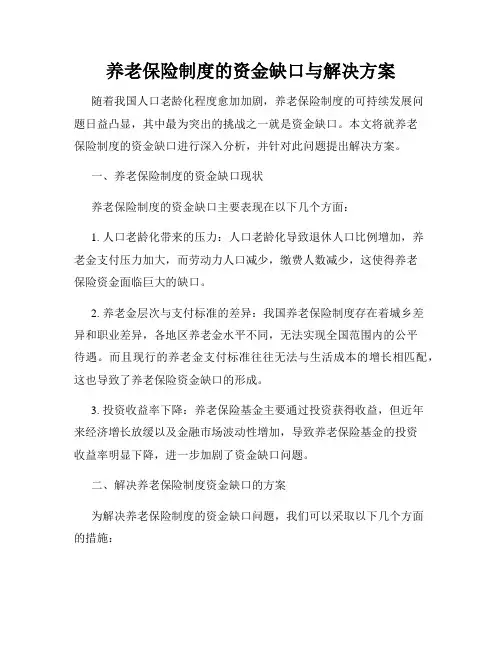 养老保险制度的资金缺口与解决方案

随着我国人口老龄化程度愈加加剧，养老保险制度的可持续发展问题日益凸显，其中最为突出的挑战之一就是资金缺口。本文将就养老保险制度的资金缺口进行深入分析，并针对此问题提出解决方案。

一、养老保险制度的资金缺口现状

养老保险制度的资金缺口主要表现在以下几个方面：

1. 人口老龄化带来的压力：人口老龄化导致退休人口比例增加，养老金支付压力加大，而劳动力人口减少，缴费人数减少，这使得养老保险资金面临巨大的缺口。

2. 养老金层次与支付标准的差异：我国养老保险制度存在着城乡差异和职业差异，各地区养老金水平不同，无法实现全国范围内的公平待遇。而且现行的养老金支付标准往往无法与生活成本的增长相匹配，这也导致了养老保险资金缺口的形成。

3. 投资收益率下降：养老保险基金主要通过投资获得收益，但近年来经济增长放缓以及金融市场波动性增加，导致养老保险基金的投资收益率明显下降，进一步加剧了资金缺口问题。

二、解决养老保险制度资金缺口的方案

为解决养老保险制度的资金缺口问题，我们可以采取以下几个方面的措施：